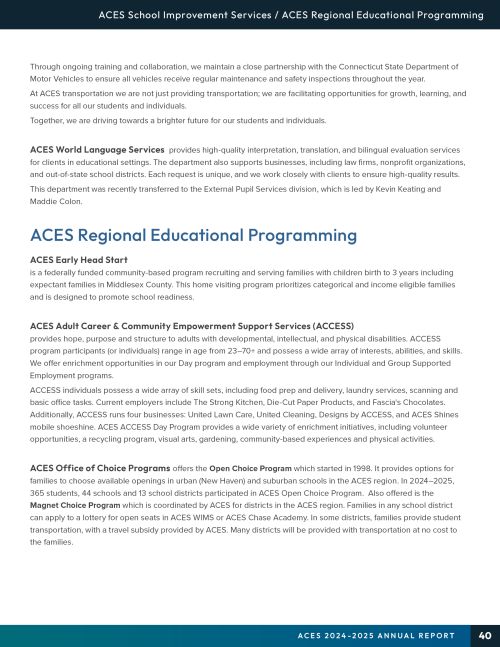 ACES School Improvement Services / ACES Regional Educational Programming

Through ongoing training and collaboration, we maintain a close partnership with the Connecticut State Department of Motor Vehicles to ensure all vehicles receive regular maintenance and safety inspections throughout the year.

At ACES transportation we are not just providing transportation; we are facilitating opportunities for growth, learning, and success for all our students and individuals.

Together, we are driving towards a brighter future for our students and individuals.

ACES World Language Services provides high-quality interpretation, translation, and bilingual evaluation services for clients in educational settings. The department also supports businesses, including law firms, nonprofit organizations, and out-of-state school districts. Each request is unique, and we work closely with clients to ensure high-quality results.

This department was recently transferred to the External Pupil Services division, which is led by Kevin Keating and Maddie Colon.

ACES Regional Educational Programming

ACES Early Head Start
is a federally funded community-based program recruiting and serving families with children birth to 3 years including expectant families in Middlesex County. This home visiting program prioritizes categorical and income eligible families and is designed to promote school readiness.

ACES Adult Career & Community Empowerment Support Services (ACCESS)
provides hope, purpose and structure to adults with developmental, intellectual, and physical disabilities. ACCESS program participants (or individuals) range in age from 23–70+ and possess a wide array of interests, abilities, and skills. We offer enrichment opportunities in our Day program and employment through our Individual and Group Supported Employment programs.

ACCESS individuals possess a wide array of skill sets, including food prep and delivery, laundry services, scanning and basic office tasks. Current employers include The Strong Kitchen, Die-Cut Paper Products, and Fascia's Chocolates. Additionally, ACCESS runs four businesses: United Lawn Care, United Cleaning, Designs by ACCESS, and ACES Shines mobile shoeshine. ACES ACCESS Day Program provides a wide variety of enrichment initiatives, including volunteer opportunities, a recycling program, visual arts, gardening, community-based experiences and physical activities.

ACES Office of Choice Programs offers the Open Choice Program which started in 1998. It provides options for families to choose available openings in urban (New Haven) and suburban schools in the ACES region. In 2024–2025, 365 students, 44 schools and 13 school districts participated in ACES Open Choice Program. Also offered is the Magnet Choice Program which is coordinated by ACES for districts in the ACES region. Families in any school district can apply to a lottery for open seats in ACES WIMS or ACES Chase Academy. In some districts, families provide student transportation, with a travel subsidy provided by ACES. Many districts will be provided with transportation at no cost to the families.

ACES 2024-2025 ANNUAL REPORT 40